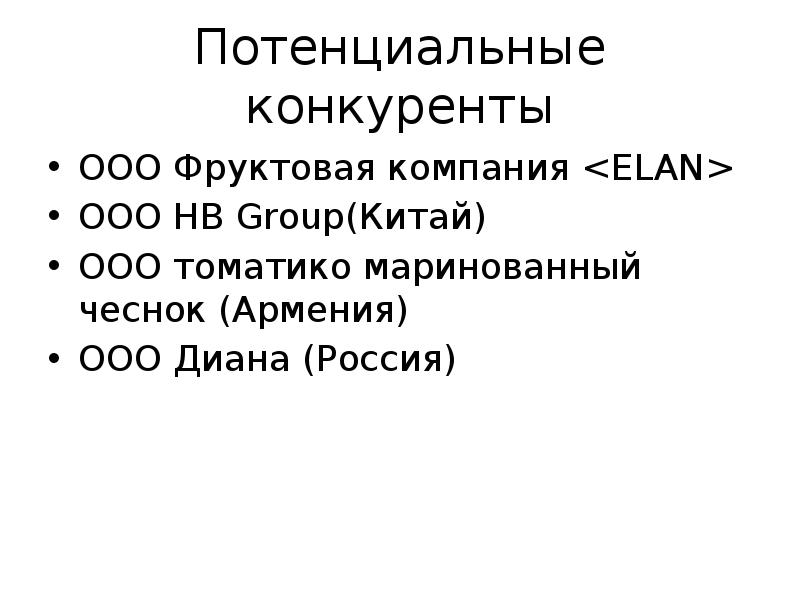 Потенциальные конкуренты

• ООО Фруктовая компания <ELAN>
• ООО HB Group(Китай)
• ООО томатико маринованный чеснок (Армения)
• ООО Диана (Россия)